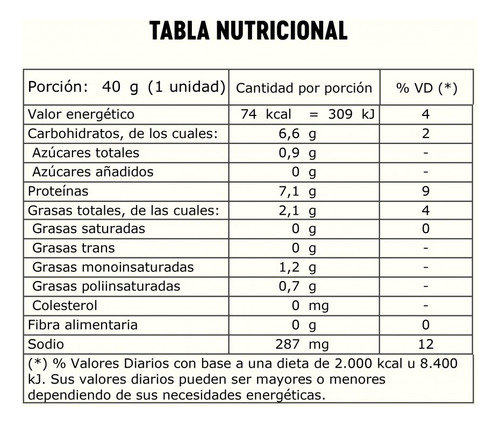 TABLA NUTRICIONAL

| Porción: 40 g (1 unidad) | Cantidad por porción | % VD (*) |
|---|---|---|
| Valor energético | 74 kcal = 309 kJ | 4 |
| Carbohidratos, de los cuales: | 6,6 g | 2 |
| Azúcares totales | 0,9 g | - |
| Azúcares añadidos | 0 g | - |
| Proteínas | 7,1 g | 9 |
| Grasas totales, de las cuales: | 2,1 g | 4 |
| Grasas saturadas | 0 g | 0 |
| Grasas trans | 0 g | - |
| Grasas monoinsaturadas | 1,2 g | - |
| Grasas poliinsaturadas | 0,7 g | - |
| Colesterol | 0 mg | - |
| Fibra alimentaria | 0 g | 0 |
| Sodio | 287 mg | 12 |

(*) % Valores Diarios con base a una dieta de 2.000 kcal u 8.400 kJ. Sus valores diarios pueden ser mayores o menores dependiendo de sus necesidades energéticas.